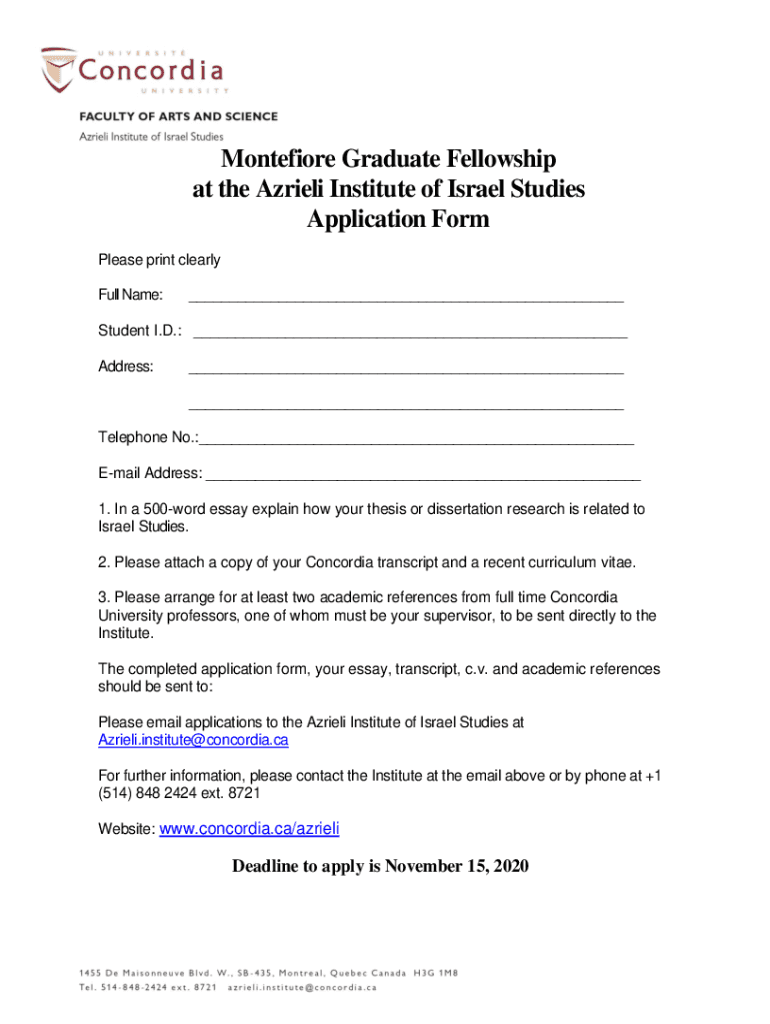 UNIVERSITÉ
Concordia
UNIVERSITY

FACULTY OF ARTS AND SCIENCE
Azrieli Institute of Israel Studies

Montefiore Graduate Fellowship
at the Azrieli Institute of Israel Studies
Application Form

Please print clearly

Full Name: ____________________________________________________

Student I.D.: ____________________________________________________

Address: ____________________________________________________

____________________________________________________

Telephone No.:____________________________________________________

E-mail Address: ____________________________________________________

1. In a 500-word essay explain how your thesis or dissertation research is related to Israel Studies.

2. Please attach a copy of your Concordia transcript and a recent curriculum vitae.

3. Please arrange for at least two academic references from full time Concordia University professors, one of whom must be your supervisor, to be sent directly to the Institute.

The completed application form, your essay, transcript, c.v. and academic references should be sent to:

Please email applications to the Azrieli Institute of Israel Studies at Azrieli.institute@concordia.ca

For further information, please contact the Institute at the email above or by phone at +1 (514) 848 2424 ext. 8721

Website: www.concordia.ca/azrieli

Deadline to apply is November 15, 2020

1455 De Maisonneuve Blvd. W., SB-435, Montreal, Quebec Canada H3G 1M8
Tel. 514-848-2424 ext. 8721 azrieli.institute@concordia.ca